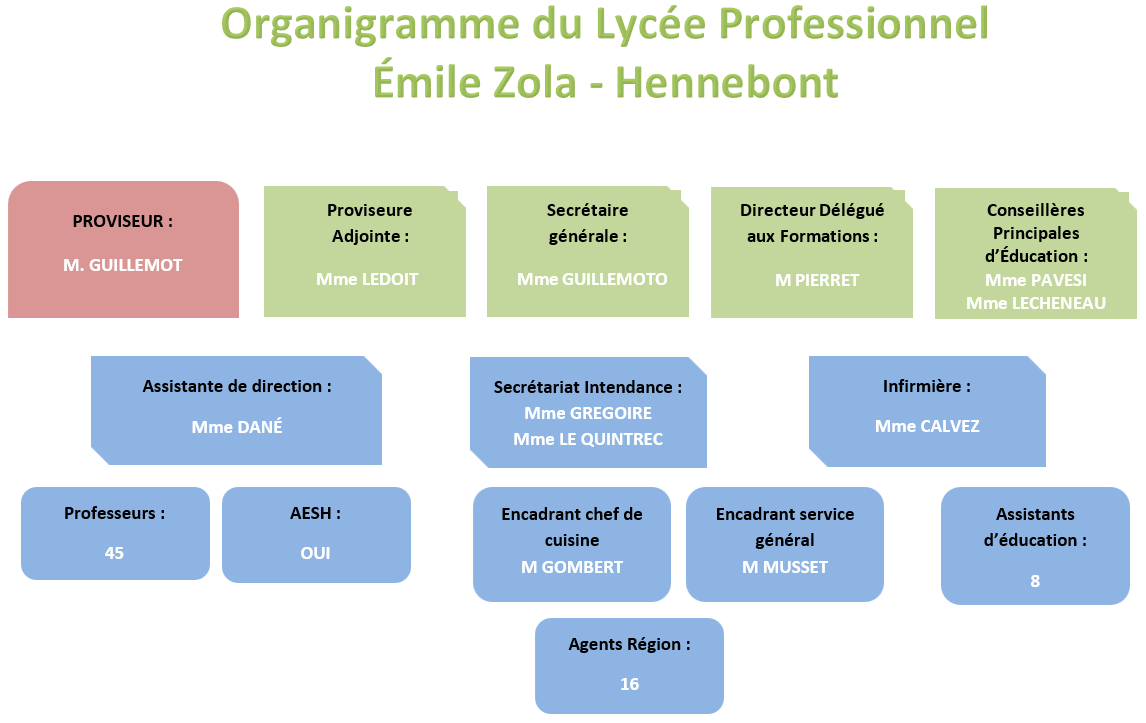 Organigramme du Lycée Professionnel
Émile Zola - Hennebont

PROVISEUR :
M. GUILLEMOT

Proviseure Adjointe :
Mme LEDOIT

Secrétaire générale :
Mme GUILLEMOTO

Directeur Délégué aux Formations :
M PIERRET

Conseillères Principales d'Éducation :
Mme PAVESI
Mme LECHENEAU

Assistante de direction :
Mme DANÉ

Secrétariat Intendance :
Mme GREGOIRE
Mme LE QUINTREC

Infirmière :
Mme CALVEZ

Professeurs :
45

AESH :
OUI

Encadrant chef de cuisine
M GOMBERT

Encadrant service général
M MUSSET

Assistants d'éducation :
8

Agents Région :
16